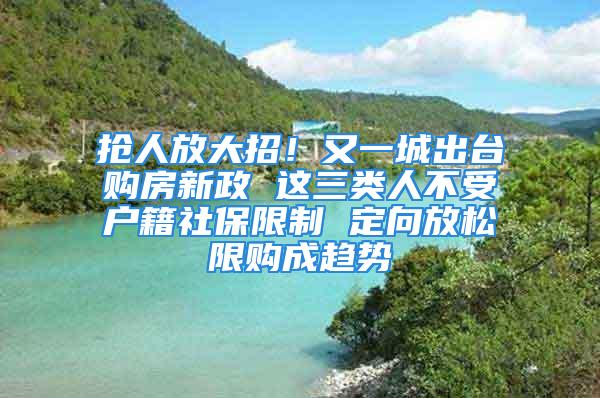 抢人放大招！又一城出台购房新政 这三类人不受户籍社保限制 定向放松限购成趋势